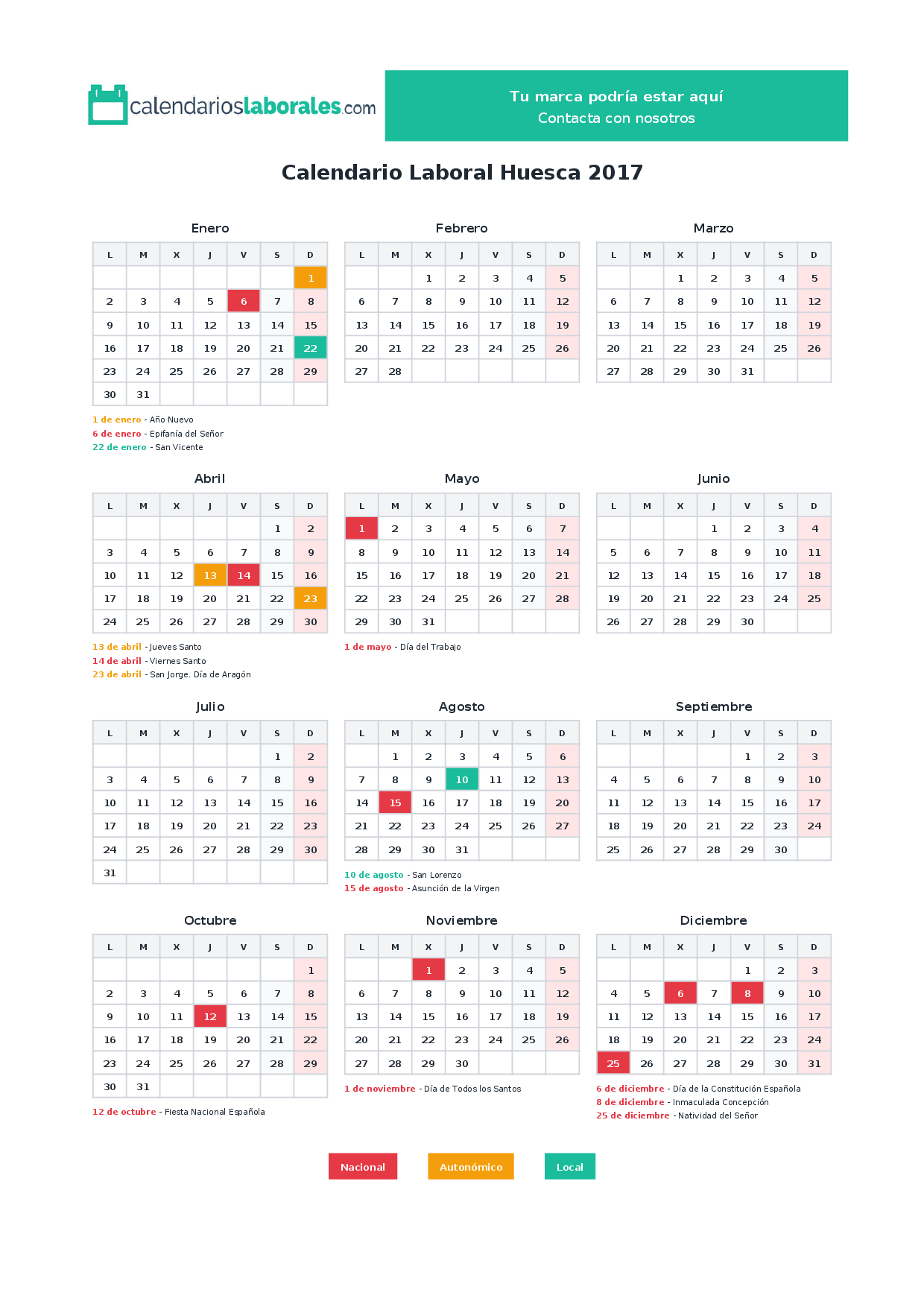 calendarioslaborales.com

Tu marca podría estar aquí
Contacta con nosotros

Calendario Laboral Huesca 2017

Enero

| L | M | X | J | V | S | D |
|---|---|---|---|---|---|---|
| | | | | | | 1 |
| 2 | 3 | 4 | 5 | 6 | 7 | 8 |
| 9 | 10 | 11 | 12 | 13 | 14 | 15 |
| 16 | 17 | 18 | 19 | 20 | 21 | 22 |
| 23 | 24 | 25 | 26 | 27 | 28 | 29 |
| 30 | 31 | | | | | |

1 de enero - Año Nuevo
6 de enero - Epifanía del Señor
22 de enero - San Vicente

Febrero

| L | M | X | J | V | S | D |
|---|---|---|---|---|---|---|
| | | 1 | 2 | 3 | 4 | 5 |
| 6 | 7 | 8 | 9 | 10 | 11 | 12 |
| 13 | 14 | 15 | 16 | 17 | 18 | 19 |
| 20 | 21 | 22 | 23 | 24 | 25 | 26 |
| 27 | 28 | | | | | |

Marzo

| L | M | X | J | V | S | D |
|---|---|---|---|---|---|---|
| | | 1 | 2 | 3 | 4 | 5 |
| 6 | 7 | 8 | 9 | 10 | 11 | 12 |
| 13 | 14 | 15 | 16 | 17 | 18 | 19 |
| 20 | 21 | 22 | 23 | 24 | 25 | 26 |
| 27 | 28 | 29 | 30 | 31 | | |

Abril

| L | M | X | J | V | S | D |
|---|---|---|---|---|---|---|
| | | | | | 1 | 2 |
| 3 | 4 | 5 | 6 | 7 | 8 | 9 |
| 10 | 11 | 12 | 13 | 14 | 15 | 16 |
| 17 | 18 | 19 | 20 | 21 | 22 | 23 |
| 24 | 25 | 26 | 27 | 28 | 29 | 30 |

13 de abril - Jueves Santo
14 de abril - Viernes Santo
23 de abril - San Jorge. Día de Aragón

Mayo

| L | M | X | J | V | S | D |
|---|---|---|---|---|---|---|
| 1 | 2 | 3 | 4 | 5 | 6 | 7 |
| 8 | 9 | 10 | 11 | 12 | 13 | 14 |
| 15 | 16 | 17 | 18 | 19 | 20 | 21 |
| 22 | 23 | 24 | 25 | 26 | 27 | 28 |
| 29 | 30 | 31 | | | | |

1 de mayo - Día del Trabajo

Junio

| L | M | X | J | V | S | D |
|---|---|---|---|---|---|---|
| | | | 1 | 2 | 3 | 4 |
| 5 | 6 | 7 | 8 | 9 | 10 | 11 |
| 12 | 13 | 14 | 15 | 16 | 17 | 18 |
| 19 | 20 | 21 | 22 | 23 | 24 | 25 |
| 26 | 27 | 28 | 29 | 30 | | |

Julio

| L | M | X | J | V | S | D |
|---|---|---|---|---|---|---|
| | | | | | 1 | 2 |
| 3 | 4 | 5 | 6 | 7 | 8 | 9 |
| 10 | 11 | 12 | 13 | 14 | 15 | 16 |
| 17 | 18 | 19 | 20 | 21 | 22 | 23 |
| 24 | 25 | 26 | 27 | 28 | 29 | 30 |
| 31 | | | | | | |

Agosto

| L | M | X | J | V | S | D |
|---|---|---|---|---|---|---|
| | 1 | 2 | 3 | 4 | 5 | 6 |
| 7 | 8 | 9 | 10 | 11 | 12 | 13 |
| 14 | 15 | 16 | 17 | 18 | 19 | 20 |
| 21 | 22 | 23 | 24 | 25 | 26 | 27 |
| 28 | 29 | 30 | 31 | | | |

10 de agosto - San Lorenzo
15 de agosto - Asunción de la Virgen

Septiembre

| L | M | X | J | V | S | D |
|---|---|---|---|---|---|---|
| | | | | 1 | 2 | 3 |
| 4 | 5 | 6 | 7 | 8 | 9 | 10 |
| 11 | 12 | 13 | 14 | 15 | 16 | 17 |
| 18 | 19 | 20 | 21 | 22 | 23 | 24 |
| 25 | 26 | 27 | 28 | 29 | 30 | |

Octubre

| L | M | X | J | V | S | D |
|---|---|---|---|---|---|---|
| | | | | | | 1 |
| 2 | 3 | 4 | 5 | 6 | 7 | 8 |
| 9 | 10 | 11 | 12 | 13 | 14 | 15 |
| 16 | 17 | 18 | 19 | 20 | 21 | 22 |
| 23 | 24 | 25 | 26 | 27 | 28 | 29 |
| 30 | 31 | | | | | |

12 de octubre - Fiesta Nacional Española

Noviembre

| L | M | X | J | V | S | D |
|---|---|---|---|---|---|---|
| | | 1 | 2 | 3 | 4 | 5 |
| 6 | 7 | 8 | 9 | 10 | 11 | 12 |
| 13 | 14 | 15 | 16 | 17 | 18 | 19 |
| 20 | 21 | 22 | 23 | 24 | 25 | 26 |
| 27 | 28 | 29 | 30 | | | |

1 de noviembre - Día de Todos los Santos

Diciembre

| L | M | X | J | V | S | D |
|---|---|---|---|---|---|---|
| | | | | 1 | 2 | 3 |
| 4 | 5 | 6 | 7 | 8 | 9 | 10 |
| 11 | 12 | 13 | 14 | 15 | 16 | 17 |
| 18 | 19 | 20 | 21 | 22 | 23 | 24 |
| 25 | 26 | 27 | 28 | 29 | 30 | 31 |

6 de diciembre - Día de la Constitución Española
8 de diciembre - Inmaculada Concepción
25 de diciembre - Natividad del Señor

Nacional Autonómico Local